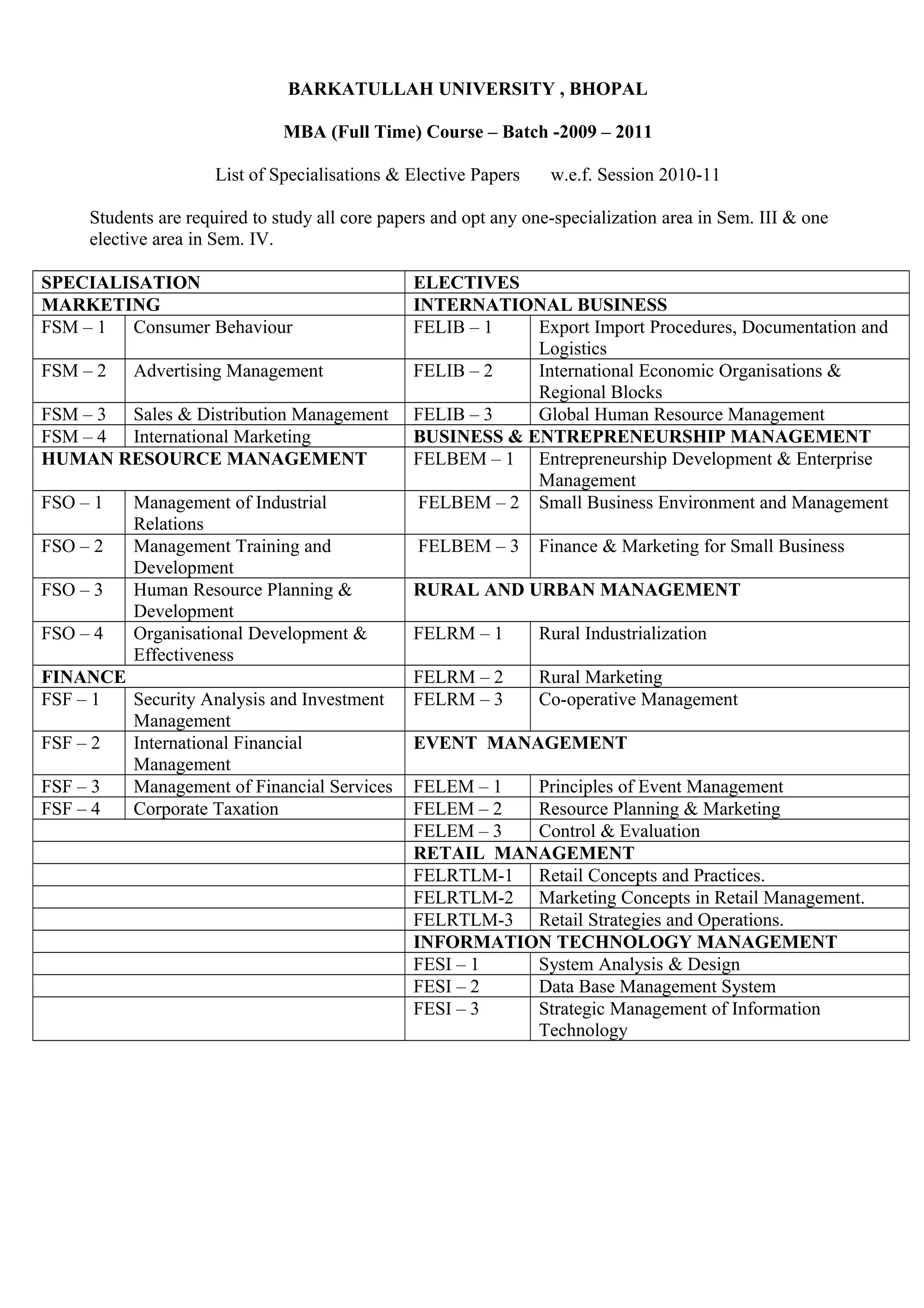 BARKATULLAH UNIVERSITY , BHOPAL

MBA (Full Time) Course – Batch -2009 – 2011

List of Specialisations & Elective Papers w.e.f. Session 2010-11

Students are required to study all core papers and opt any one-specialization area in Sem. III & one elective area in Sem. IV.

| SPECIALISATION | | ELECTIVES | |
|---|---|---|---|
| MARKETING | | INTERNATIONAL BUSINESS | |
| FSM – 1 | Consumer Behaviour | FELIB – 1 | Export Import Procedures, Documentation and Logistics |
| FSM – 2 | Advertising Management | FELIB – 2 | International Economic Organisations & Regional Blocks |
| FSM – 3 | Sales & Distribution Management | FELIB – 3 | Global Human Resource Management |
| FSM – 4 | International Marketing | BUSINESS & ENTREPRENEURSHIP MANAGEMENT | |
| HUMAN RESOURCE MANAGEMENT | | FELBEM – 1 | Entrepreneurship Development & Enterprise Management |
| FSO – 1 | Management of Industrial Relations | FELBEM – 2 | Small Business Environment and Management |
| FSO – 2 | Management Training and Development | FELBEM – 3 | Finance & Marketing for Small Business |
| FSO – 3 | Human Resource Planning & Development | RURAL AND URBAN MANAGEMENT | |
| FSO – 4 | Organisational Development & Effectiveness | FELRM – 1 | Rural Industrialization |
| FINANCE | | FELRM – 2 | Rural Marketing |
| FSF – 1 | Security Analysis and Investment Management | FELRM – 3 | Co-operative Management |
| FSF – 2 | International Financial Management | EVENT MANAGEMENT | |
| FSF – 3 | Management of Financial Services | FELEM – 1 | Principles of Event Management |
| FSF – 4 | Corporate Taxation | FELEM – 2 | Resource Planning & Marketing |
| | | FELEM – 3 | Control & Evaluation |
| | | RETAIL MANAGEMENT | |
| | | FELRTLM-1 | Retail Concepts and Practices. |
| | | FELRTLM-2 | Marketing Concepts in Retail Management. |
| | | FELRTLM-3 | Retail Strategies and Operations. |
| | | INFORMATION TECHNOLOGY MANAGEMENT | |
| | | FESI – 1 | System Analysis & Design |
| | | FESI – 2 | Data Base Management System |
| | | FESI – 3 | Strategic Management of Information Technology |